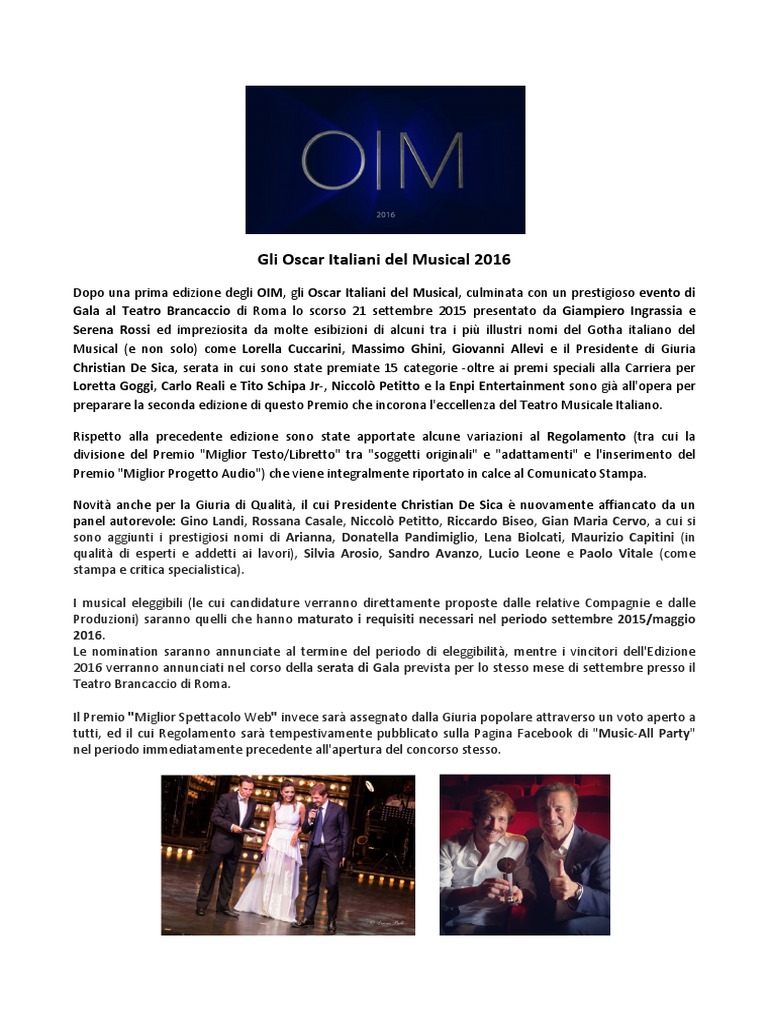 OIM
2016

Gli Oscar Italiani del Musical 2016

Dopo una prima edizione degli OIM, gli Oscar Italiani del Musical, culminata con un prestigioso evento di Gala al Teatro Brancaccio di Roma lo scorso 21 settembre 2015 presentato da Giampiero Ingrassia e Serena Rossi ed impreziosita da molte esibizioni di alcuni tra i più illustri nomi del Gotha italiano del Musical (e non solo) come Lorella Cuccarini, Massimo Ghini, Giovanni Allevi e il Presidente di Giuria Christian De Sica, serata in cui sono state premiate 15 categorie -oltre ai premi speciali alla Carriera per Loretta Goggi, Carlo Reali e Tito Schipa Jr-, Niccolò Petitto e la Enpi Entertainment sono già all'opera per preparare la seconda edizione di questo Premio che incorona l'eccellenza del Teatro Musicale Italiano.

Rispetto alla precedente edizione sono state apportate alcune variazioni al Regolamento (tra cui la divisione del Premio "Miglior Testo/Libretto" tra "soggetti originali" e "adattamenti" e l'inserimento del Premio "Miglior Progetto Audio") che viene integralmente riportato in calce al Comunicato Stampa.

Novità anche per la Giuria di Qualità, il cui Presidente Christian De Sica è nuovamente affiancato da un panel autorevole: Gino Landi, Rossana Casale, Niccolò Petitto, Riccardo Biseo, Gian Maria Cervo, a cui si sono aggiunti i prestigiosi nomi di Arianna, Donatella Pandimiglio, Lena Biolcati, Maurizio Capitini (in qualità di esperti e addetti ai lavori), Silvia Arosio, Sandro Avanzo, Lucio Leone e Paolo Vitale (come stampa e critica specialistica).

I musical eleggibili (le cui candidature verranno direttamente proposte dalle relative Compagnie e dalle Produzioni) saranno quelli che hanno maturato i requisiti necessari nel periodo settembre 2015/maggio 2016.
Le nomination saranno annunciate al termine del periodo di eleggibilità, mentre i vincitori dell'Edizione 2016 verranno annunciati nel corso della serata di Gala prevista per lo stesso mese di settembre presso il Teatro Brancaccio di Roma.

Il Premio "Miglior Spettacolo Web" invece sarà assegnato dalla Giuria popolare attraverso un voto aperto a tutti, ed il cui Regolamento sarà tempestivamente pubblicato sulla Pagina Facebook di "Music-All Party" nel periodo immediatamente precedente all'apertura del concorso stesso.